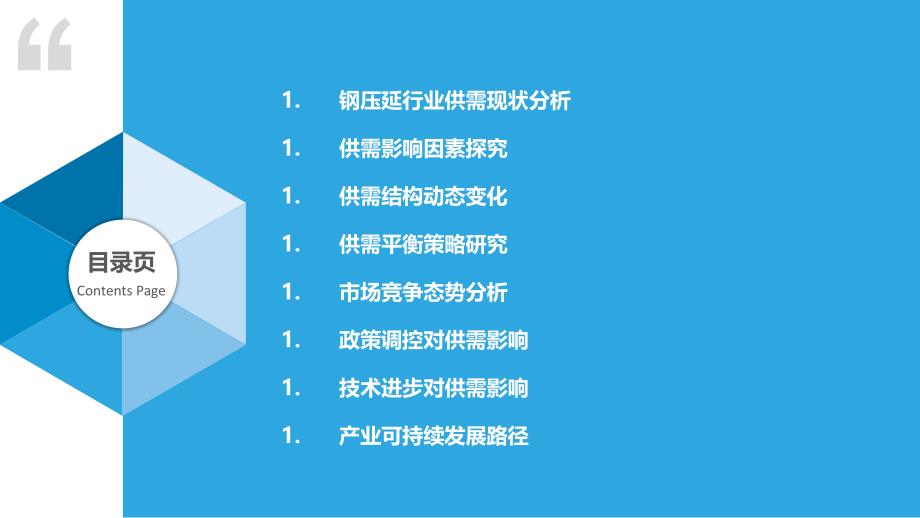 “

目录页
Contents Page

1. 钢压延行业供需现状分析
1. 供需影响因素探究
1. 供需结构动态变化
1. 供需平衡策略研究
1. 市场竞争态势分析
1. 政策调控对供需影响
1. 技术进步对供需影响
1. 产业可持续发展路径